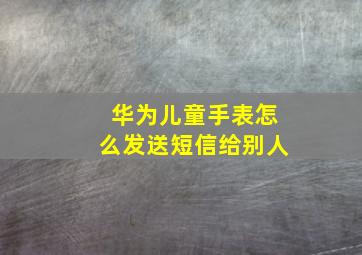 华为儿童手表怎么发送短信给别人